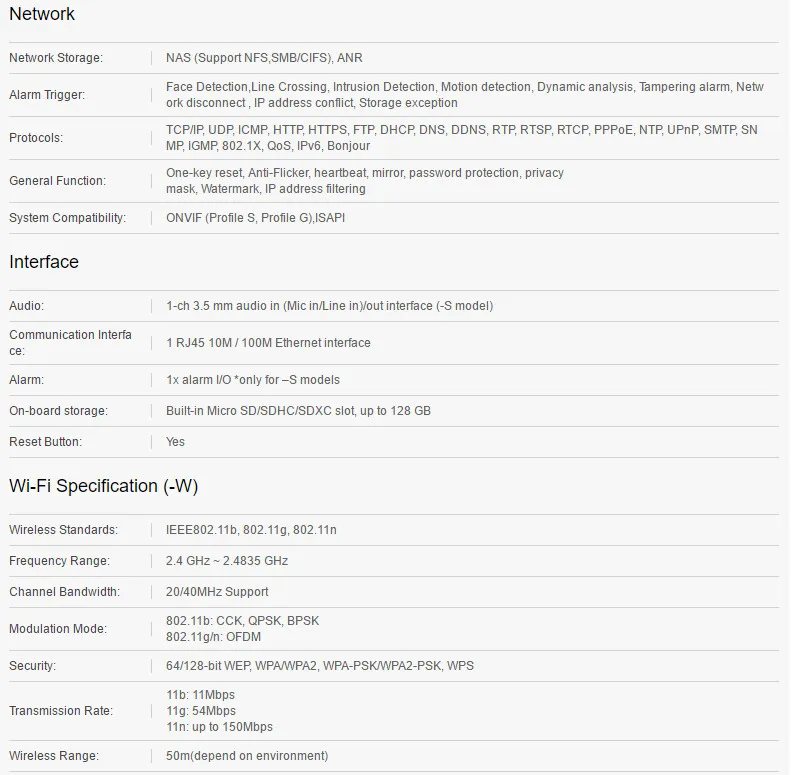 Network

| | |
|---|---|
| Network Storage: | NAS (Support NFS,SMB/CIFS), ANR |
| Alarm Trigger: | Face Detection,Line Crossing, Intrusion Detection, Motion detection, Dynamic analysis, Tampering alarm, Network disconnect , IP address conflict, Storage exception |
| Protocols: | TCP/IP, UDP, ICMP, HTTP, HTTPS, FTP, DHCP, DNS, DDNS, RTP, RTSP, RTCP, PPPoE, NTP, UPnP, SMTP, SNMP, IGMP, 802.1X, QoS, IPv6, Bonjour |
| General Function: | One-key reset, Anti-Flicker, heartbeat, mirror, password protection, privacy mask, Watermark, IP address filtering |
| System Compatibility: | ONVIF (Profile S, Profile G),ISAPI |

Interface

| | |
|---|---|
| Audio: | 1-ch 3.5 mm audio in (Mic in/Line in)/out interface (-S model) |
| Communication Interface: | 1 RJ45 10M / 100M Ethernet interface |
| Alarm: | 1x alarm I/O *only for –S models |
| On-board storage: | Built-in Micro SD/SDHC/SDXC slot, up to 128 GB |
| Reset Button: | Yes |

Wi-Fi Specification (-W)

| | |
|---|---|
| Wireless Standards: | IEEE802.11b, 802.11g, 802.11n |
| Frequency Range: | 2.4 GHz ~ 2.4835 GHz |
| Channel Bandwidth: | 20/40MHz Support |
| Modulation Mode: | 802.11b: CCK, QPSK, BPSK 802.11g/n: OFDM |
| Security: | 64/128-bit WEP, WPA/WPA2, WPA-PSK/WPA2-PSK, WPS |
| Transmission Rate: | 11b: 11Mbps 11g: 54Mbps 11n: up to 150Mbps |
| Wireless Range: | 50m(depend on environment) |